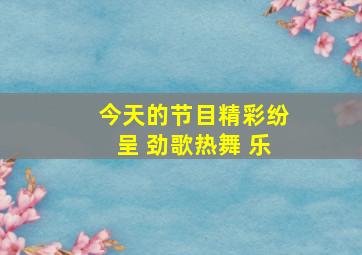 今天的节目精彩纷呈 劲歌热舞 乐